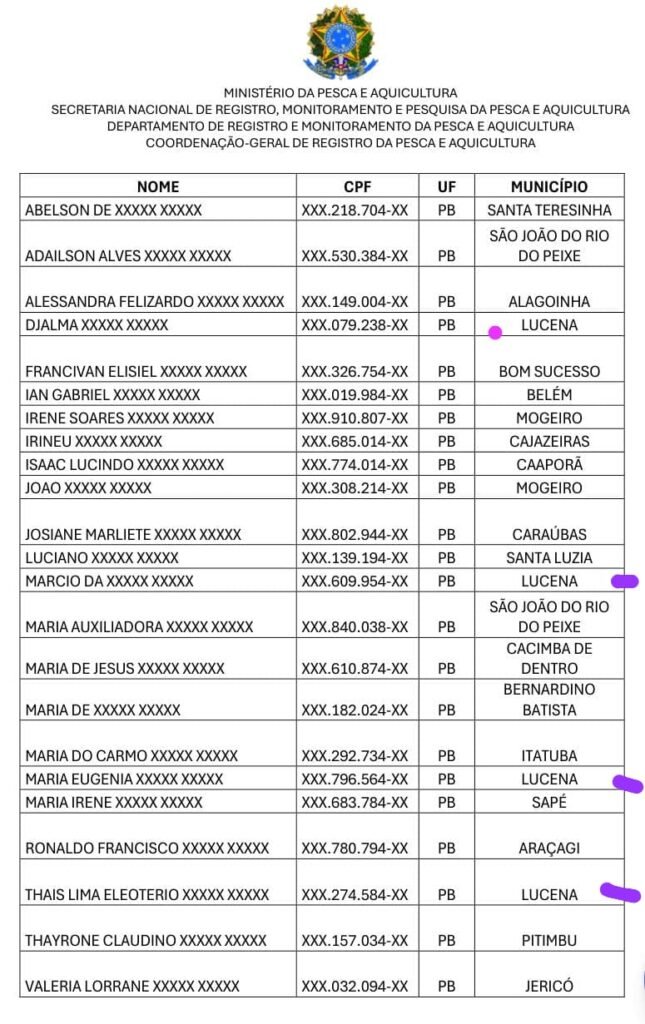 MINISTÉRIO DA PESCA E AQUICULTURA
SECRETARIA NACIONAL DE REGISTRO, MONITORAMENTO E PESQUISA DA PESCA E AQUICULTURA
DEPARTAMENTO DE REGISTRO E MONITORAMENTO DA PESCA E AQUICULTURA
COORDENAÇÃO-GERAL DE REGISTRO DA PESCA E AQUICULTURA

| NOME | CPF | UF | MUNICÍPIO |
|---|---|---|---|
| ABELSON DE XXXXX XXXXX | XXX.218.704-XX | PB | SANTA TERESINHA |
| ADAILSON ALVES XXXXX XXXXX | XXX.530.384-XX | PB | SÃO JOÃO DO RIO DO PEIXE |
| ALESSANDRA FELIZARDO XXXXX XXXXX | XXX.149.004-XX | PB | ALAGOINHA |
| DJALMA XXXXX XXXXX | XXX.079.238-XX | PB | LUCENA |
| FRANCIVAN ELISIEL XXXXX XXXXX | XXX.326.754-XX | PB | BOM SUCESSO |
| IAN GABRIEL XXXXX XXXXX | XXX.019.984-XX | PB | BELÉM |
| IRENE SOARES XXXXX XXXXX | XXX.910.807-XX | PB | MOGEIRO |
| IRINEU XXXXX XXXXX | XXX.685.014-XX | PB | CAJAZEIRAS |
| ISAAC LUCINDO XXXXX XXXXX | XXX.774.014-XX | PB | CAAPORÃ |
| JOAO XXXXX XXXXX | XXX.308.214-XX | PB | MOGEIRO |
| JOSIANE MARLIETE XXXXX XXXXX | XXX.802.944-XX | PB | CARAÚBAS |
| LUCIANO XXXXX XXXXX | XXX.139.194-XX | PB | SANTA LUZIA |
| MARCIO DA XXXXX XXXXX | XXX.609.954-XX | PB | LUCENA |
| MARIA AUXILIADORA XXXXX XXXXX | XXX.840.038-XX | PB | SÃO JOÃO DO RIO DO PEIXE |
| MARIA DE JESUS XXXXX XXXXX | XXX.610.874-XX | PB | CACIMBA DE DENTRO |
| MARIA DE XXXXX XXXXX | XXX.182.024-XX | PB | BERNARDINO BATISTA |
| MARIA DO CARMO XXXXX XXXXX | XXX.292.734-XX | PB | ITATUBA |
| MARIA EUGENIA XXXXX XXXXX | XXX.796.564-XX | PB | LUCENA |
| MARIA IRENE XXXXX XXXXX | XXX.683.784-XX | PB | SAPÉ |
| RONALDO FRANCISCO XXXXX XXXXX | XXX.780.794-XX | PB | ARAÇAGI |
| THAIS LIMA ELEOTERIO XXXXX XXXXX | XXX.274.584-XX | PB | LUCENA |
| THAYRONE CLAUDINO XXXXX XXXXX | XXX.157.034-XX | PB | PITIMBU |
| VALERIA LORRANE XXXXX XXXXX | XXX.032.094-XX | PB | JERICÓ |